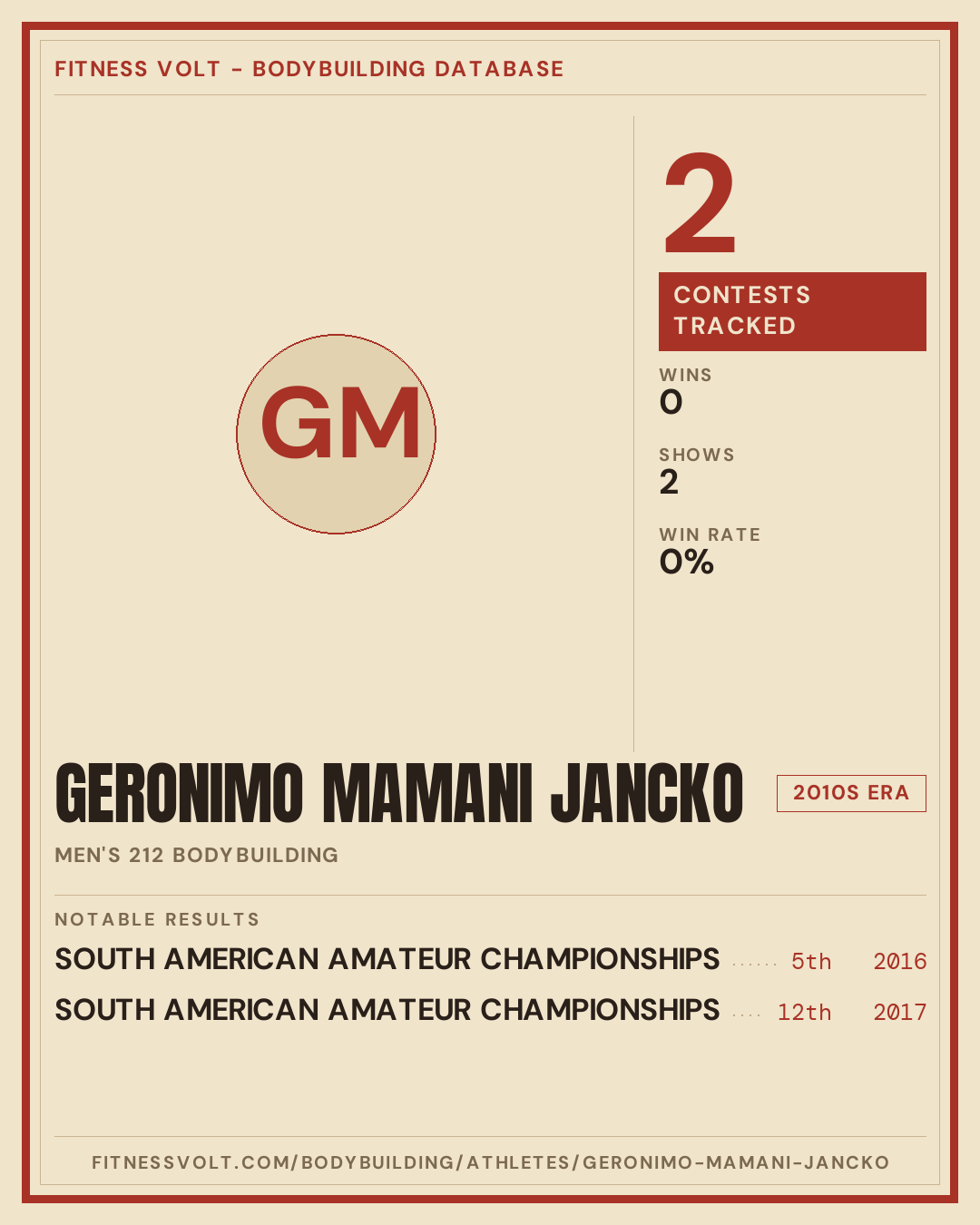 FITNESS VOLT - BODYBUILDING DATABASE

GM

2

CONTESTS TRACKED

WINS
0

SHOWS
2

WIN RATE
0%

GERONIMO MAMANI JANCKO

2010S ERA

MEN'S 212 BODYBUILDING

NOTABLE RESULTS

SOUTH AMERICAN AMATEUR CHAMPIONSHIPS 5th 2016

SOUTH AMERICAN AMATEUR CHAMPIONSHIPS 12th 2017

FITNESSVOLT.COM/BODYBUILDING/ATHLETES/GERONIMO-MAMANI-JANCKO